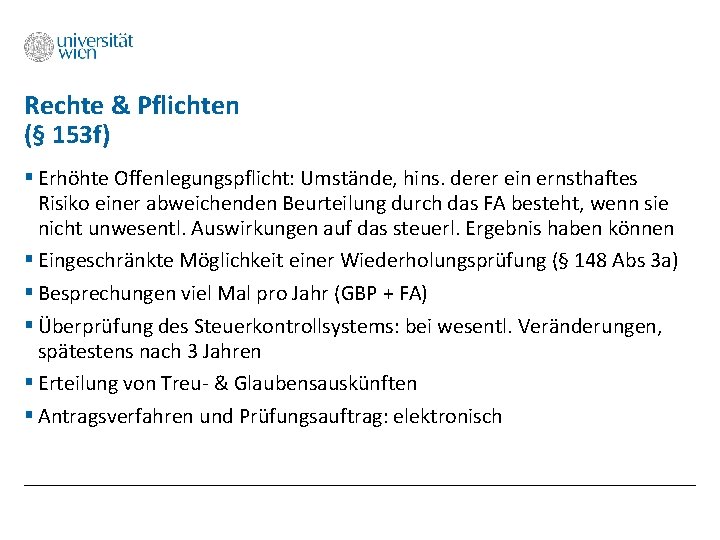 universität
wien

Rechte & Pflichten
(§ 153f)

▪ Erhöhte Offenlegungspflicht: Umstände, hins. derer ein ernsthaftes Risiko einer abweichenden Beurteilung durch das FA besteht, wenn sie nicht unwesentl. Auswirkungen auf das steuerl. Ergebnis haben können

▪ Eingeschränkte Möglichkeit einer Wiederholungsprüfung (§ 148 Abs 3a)

▪ Besprechungen viel Mal pro Jahr (GBP + FA)

▪ Überprüfung des Steuerkontrollsystems: bei wesentl. Veränderungen, spätestens nach 3 Jahren

▪ Erteilung von Treu- & Glaubensauskünften

▪ Antragsverfahren und Prüfungsauftrag: elektronisch